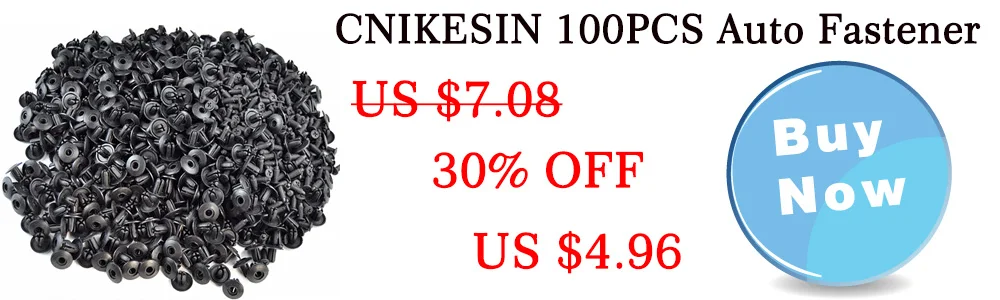 CNIKESIN 100PCS Auto Fastener

US $7.08

30% OFF

US $4.96

Buy Now